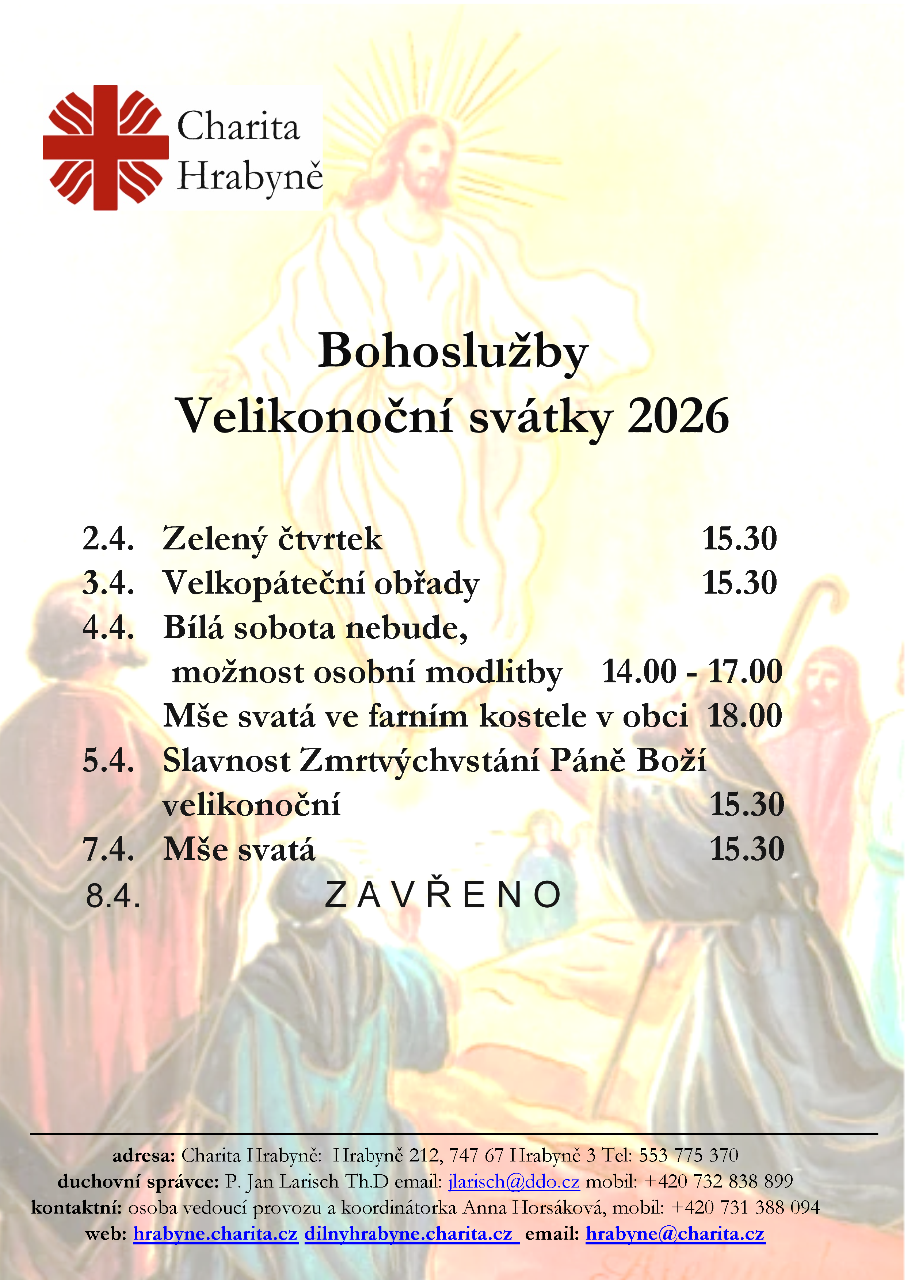 Charita Hrabyně

Bohoslužby
Velikonoční svátky 2026

2.4. Zelený čtvrtek 15.30
3.4. Velkopáteční obřady 15.30
4.4. Bílá sobota nebude,
možnost osobní modlitby 14.00 - 17.00
Mše svatá ve farním kostele v obci 18.00
5.4. Slavnost Zmrtvýchvstání Páně Boží velikonoční 15.30
7.4. Mše svatá 15.30
8.4. Z A V Ř E N O

adresa: Charita Hrabyně: Hrabyně 212, 747 67 Hrabyně 3 Tel: 553 775 370
duchovní správce: P. Jan Larisch Th.D email: jlarisch@ddo.cz mobil: +420 732 838 899
kontaktní: osoba vedoucí provozu a koordinátorka Anna Horsáková, mobil: +420 731 388 094
web: hrabyne.charita.cz dilnyhrabyne.charita.cz email: hrabyne@charita.cz